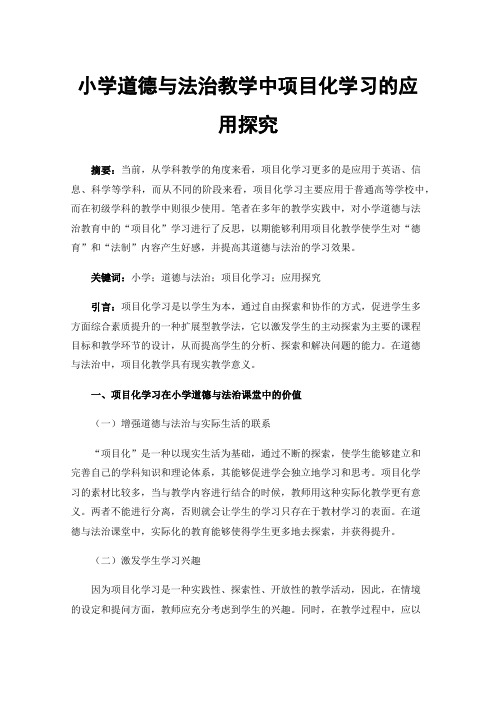 小学道德与法治教学中项目化学习的应用探究

摘要：当前，从学科教学的角度来看，项目化学习更多的是应用于英语、信息、科学等学科，而从不同的阶段来看，项目化学习主要应用于普通高等学校中，而在初级学科的教学中则很少使用。笔者在多年的教学实践中，对小学道德与法治教育中的“项目化”学习进行了反思，以期能够利用项目化教学使学生对“德育”和“法制”内容产生好感，并提高其道德与法治的学习效果。

关键词：小学；道德与法治；项目化学习；应用探究

引言：项目化学习是以学生为本，通过自由探索和协作的方式，促进学生多方面综合素质提升的一种扩展型教学法，它以激发学生的主动探索为主要的课程目标和教学环节的设计，从而提高学生的分析、探索和解决问题的能力。在道德与法治中，项目化教学具有现实教学意义。

一、项目化学习在小学道德与法治课堂中的价值

（一）增强道德与法治与实际生活的联系

“项目化”是一种以现实生活为基础，通过不断的探索，使学生能够建立和完善自己的学科知识和理论体系，其能够促进学会独立地学习和思考。项目化学习的素材比较多，当与教学内容进行结合的时候，教师用这种实际化教学更有意义。两者不能进行分离，否则就会让学生的学习只存在于教材学习的表面。在道德与法治课堂中，实际化的教育能够使得学生更多地去探索，并获得提升。

（二）激发学生学习兴趣

因为项目化学习是一种实践性、探索性、开放性的教学活动，因此，在情境的设定和提问方面，教师应充分考虑到学生的兴趣。同时，在教学过程中，应以